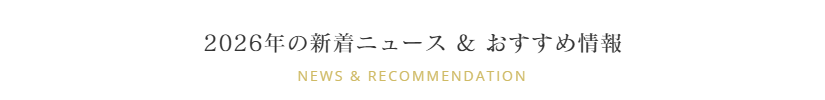 2026年の新着ニュース & おすすめ情報

NEWS & RECOMMENDATION